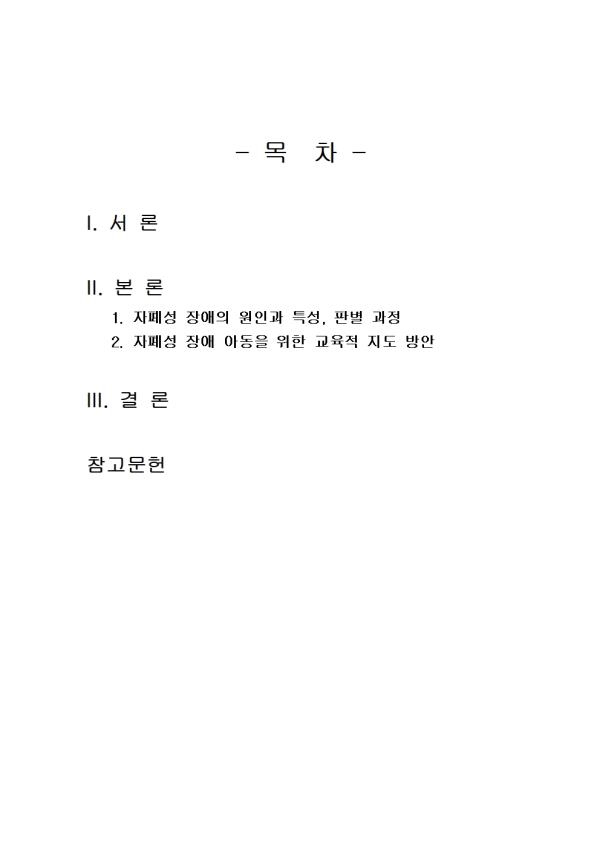 - 목 차 -

I. 서 론

II. 본 론

1. 자폐성 장애의 원인과 특성, 판별 과정

2. 자폐성 장애 아동을 위한 교육적 지도 방안

III. 결 론

참고문헌